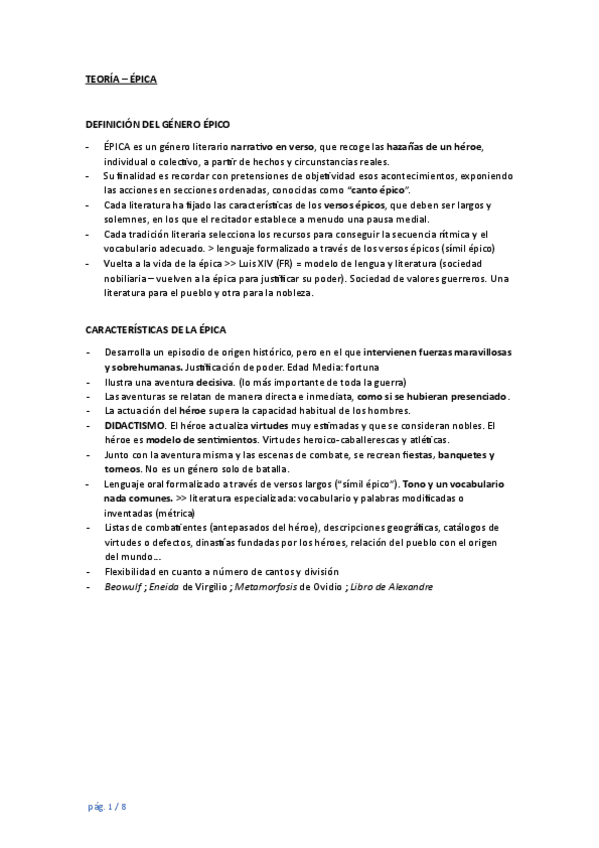 TEORÍA – ÉPICA

DEFINICIÓN DEL GÉNERO ÉPICO

- ÉPICA es un género literario narrativo en verso, que recoge las hazañas de un héroe, individual o colectivo, a partir de hechos y circunstancias reales.
- Su finalidad es recordar con pretensiones de objetividad esos acontecimientos, exponiendo las acciones en secciones ordenadas, conocidas como "canto épico".
- Cada literatura ha fijado las características de los versos épicos, que deben ser largos y solemnes, en los que el recitador establece a menudo una pausa medial.
- Cada tradición literaria selecciona los recursos para conseguir la secuencia rítmica y el vocabulario adecuado. > lenguaje formalizado a través de los versos épicos (símil épico)
- Vuelta a la vida de la épica >> Luis XIV (FR) = modelo de lengua y literatura (sociedad nobiliaria – vuelven a la épica para justificar su poder). Sociedad de valores guerreros. Una literatura para el pueblo y otra para la nobleza.

CARACTERÍSTICAS DE LA ÉPICA

- Desarrolla un episodio de origen histórico, pero en el que intervienen fuerzas maravillosas y sobrehumanas. Justificación de poder. Edad Media: fortuna
- Ilustra una aventura decisiva. (lo más importante de toda la guerra)
- Las aventuras se relatan de manera directa e inmediata, como si se hubieran presenciado.
- La actuación del héroe supera la capacidad habitual de los hombres.
- DIDACTISMO. El héroe actualiza virtudes muy estimadas y que se consideran nobles. El héroe es modelo de sentimientos. Virtudes heroico-caballerescas y atléticas.
- Junto con la aventura misma y las escenas de combate, se recrean fiestas, banquetes y torneos. No es un género solo de batalla.
- Lenguaje oral formalizado a través de versos largos ("símil épico"). Tono y un vocabulario nada comunes. >> literatura especializada: vocabulario y palabras modificadas o inventadas (métrica)
- Listas de combatientes (antepasados del héroe), descripciones geográficas, catálogos de virtudes o defectos, dinastías fundadas por los héroes, relación del pueblo con el origen del mundo…
- Flexibilidad en cuanto a número de cantos y división
- Beowulf ; Eneida de Virgilio ; Metamorfosis de Ovidio ; Libro de Alexandre

pág. 1 / 8